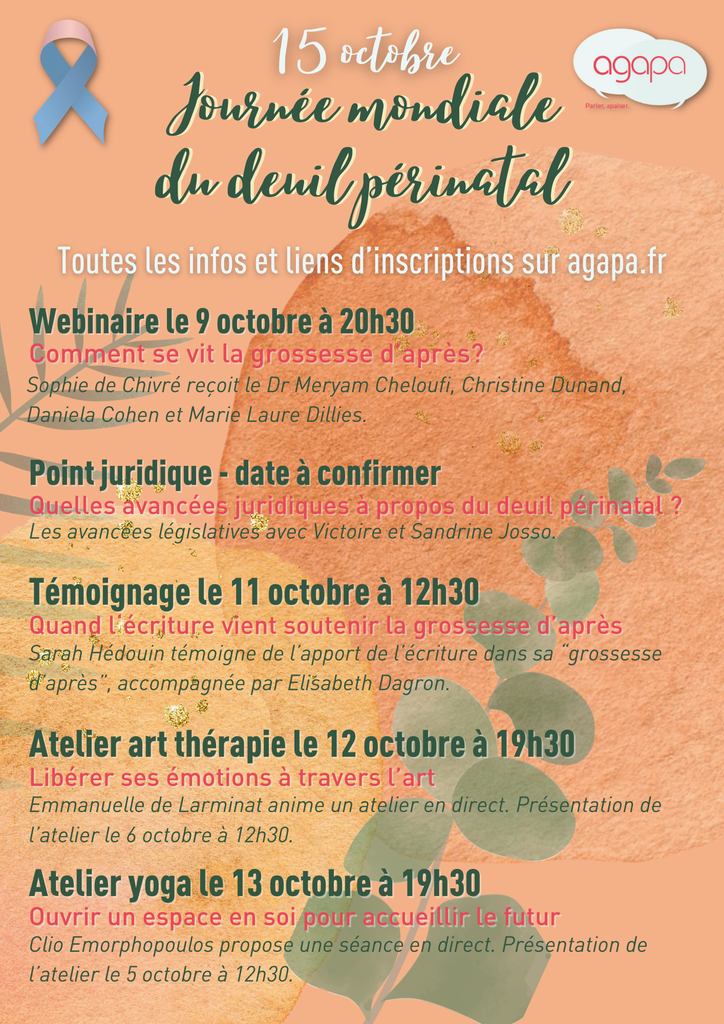 15 octobre
Journée mondiale du deuil périnatal

agapa
Parler, apaiser.

Toutes les infos et liens d'inscriptions sur agapa.fr

Webinaire le 9 octobre à 20h30
Comment se vit la grossesse d'après?
Sophie de Chivré reçoit le Dr Meryam Cheloufi, Christine Dunand, Daniela Cohen et Marie Laure Dillies.

Point juridique - date à confirmer
Quelles avancées juridiques à propos du deuil périnatal ?
Les avancées législatives avec Victoire et Sandrine Josso.

Témoignage le 11 octobre à 12h30
Quand l'écriture vient soutenir la grossesse d'après
Sarah Hédouin témoigne de l'apport de l'écriture dans sa "grossesse d'après", accompagnée par Elisabeth Dagron.

Atelier art thérapie le 12 octobre à 19h30
Libérer ses émotions à travers l'art
Emmanuelle de Larminat anime un atelier en direct. Présentation de l'atelier le 6 octobre à 12h30.

Atelier yoga le 13 octobre à 19h30
Ouvrir un espace en soi pour accueillir le futur
Clio Emorphopoulos propose une séance en direct. Présentation de l'atelier le 5 octobre à 12h30.